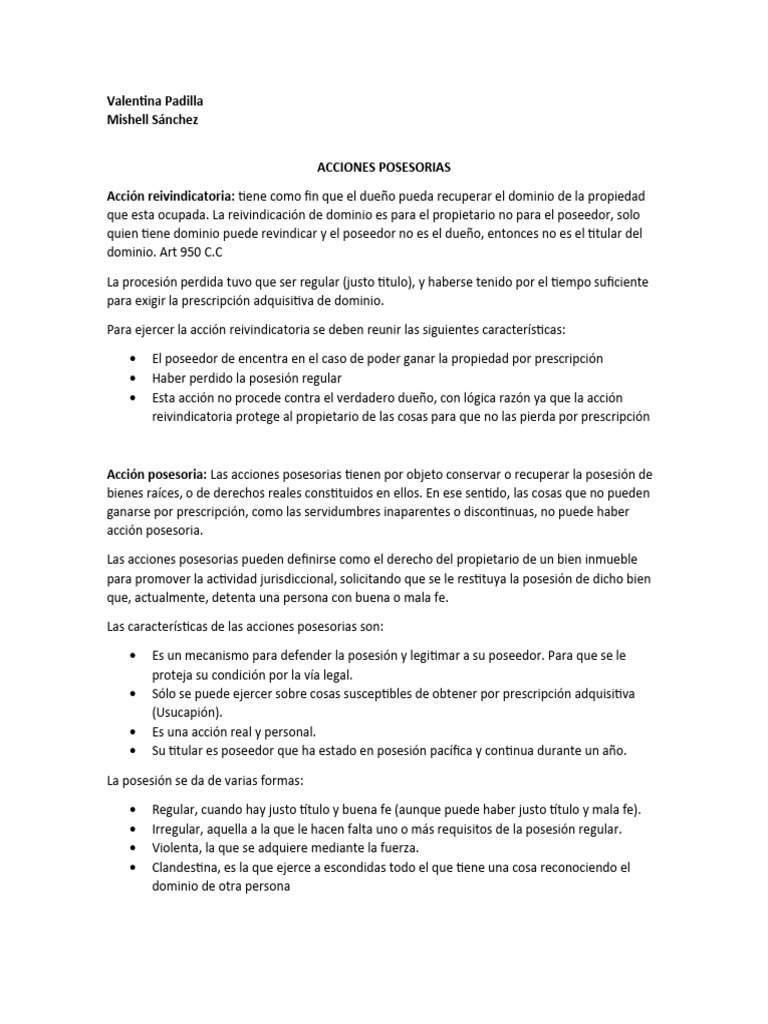 Valentina Padilla
Mishell Sánchez

ACCIONES POSESORIAS

Acción reivindicatoria: tiene como fin que el dueño pueda recuperar el dominio de la propiedad que esta ocupada. La reivindicación de dominio es para el propietario no para el poseedor, solo quien tiene dominio puede revindicar y el poseedor no es el dueño, entonces no es el titular del dominio. Art 950 C.C

La procesión perdida tuvo que ser regular (justo titulo), y haberse tenido por el tiempo suficiente para exigir la prescripción adquisitiva de dominio.

Para ejercer la acción reivindicatoria se deben reunir las siguientes características:

• El poseedor de encentra en el caso de poder ganar la propiedad por prescripción
• Haber perdido la posesión regular
• Esta acción no procede contra el verdadero dueño, con lógica razón ya que la acción reivindicatoria protege al propietario de las cosas para que no las pierda por prescripción

Acción posesoria: Las acciones posesorias tienen por objeto conservar o recuperar la posesión de bienes raíces, o de derechos reales constituidos en ellos. En ese sentido, las cosas que no pueden ganarse por prescripción, como las servidumbres inaparentes o discontinuas, no puede haber acción posesoria.

Las acciones posesorias pueden definirse como el derecho del propietario de un bien inmueble para promover la actividad jurisdiccional, solicitando que se le restituya la posesión de dicho bien que, actualmente, detenta una persona con buena o mala fe.

Las características de las acciones posesorias son:

• Es un mecanismo para defender la posesión y legitimar a su poseedor. Para que se le proteja su condición por la vía legal.
• Sólo se puede ejercer sobre cosas susceptibles de obtener por prescripción adquisitiva (Usucapión).
• Es una acción real y personal.
• Su titular es poseedor que ha estado en posesión pacífica y continua durante un año.

La posesión se da de varias formas:

• Regular, cuando hay justo título y buena fe (aunque puede haber justo título y mala fe).
• Irregular, aquella a la que le hacen falta uno o más requisitos de la posesión regular.
• Violenta, la que se adquiere mediante la fuerza.
• Clandestina, es la que ejerce a escondidas todo el que tiene una cosa reconociendo el dominio de otra persona